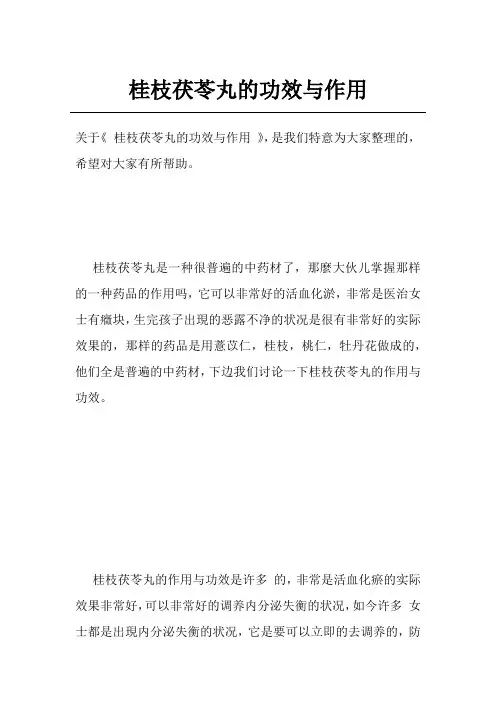 桂枝茯苓丸的功效与作用

关于《 桂枝茯苓丸的功效与作用 》，是我们特意为大家整理的，希望对大家有所帮助。

桂枝茯苓丸是一种很普遍的中药材了，那麼大伙儿掌握那样的一种药品的作用吗，它可以非常好的活血化淤，非常是医治女士有癥块，生完孩子出现的恶露不净的状况是很有非常好的实际效果的，那样的药品是用薏苡仁，桂枝，桃仁，牡丹花做成的，他们全是普遍的中药材，下边我们讨论一下桂枝茯苓丸的作用与功效。

桂枝茯苓丸的作用与功效是许多 的，非常是活血化瘀的实际效果非常好，可以非常好的调养内分泌失衡的状况，如今许多 女士都是出现内分泌失衡的状况，它是要可以立即的去调养的，防